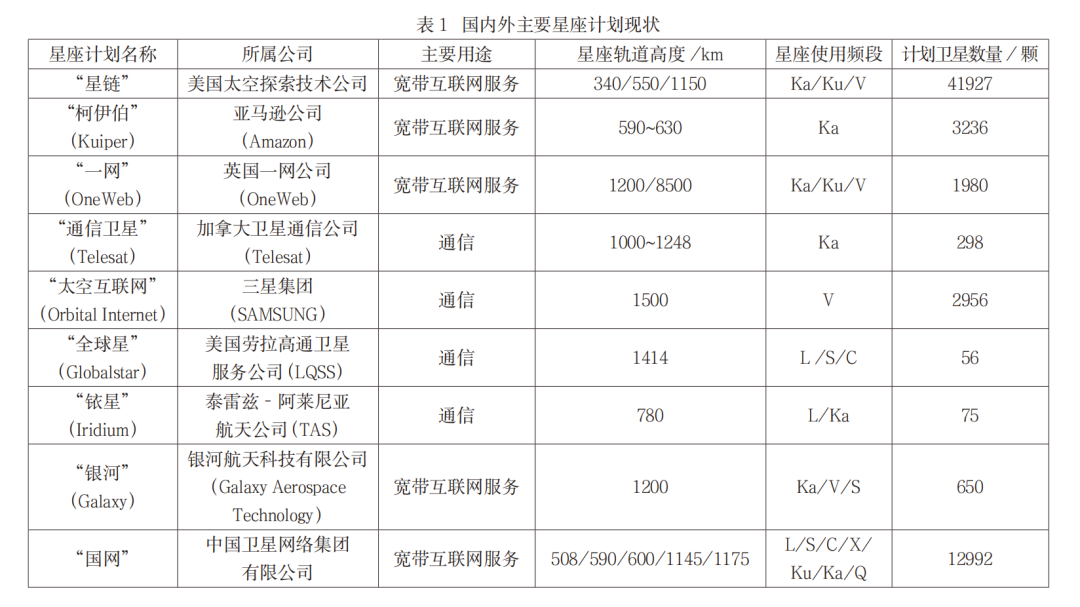 表 1 国内外主要星座计划现状

| 星座计划名称 | 所属公司 | 主要用途 | 星座轨道高度 /km | 星座使用频段 | 计划卫星数量 / 颗 |
|---|---|---|---|---|---|
| “星链” | 美国太空探索技术公司 | 宽带互联网服务 | 340/550/1150 | Ka/Ku/V | 41927 |
| “柯伊伯”（Kuiper） | 亚马逊公司（Amazon） | 宽带互联网服务 | 590~630 | Ka | 3236 |
| “一网”（OneWeb） | 英国一网公司（OneWeb） | 宽带互联网服务 | 1200/8500 | Ka/Ku/V | 1980 |
| “通信卫星”（Telesat） | 加拿大卫星通信公司（Telesat） | 通信 | 1000~1248 | Ka | 298 |
| “太空互联网”（Orbital Internet） | 三星集团（SAMSUNG） | 通信 | 1500 | V | 2956 |
| “全球星”（Globalstar） | 美国劳拉高通卫星服务公司（LQSS） | 通信 | 1414 | L /S/C | 56 |
| “铱星”（Iridium） | 泰雷兹 - 阿莱尼亚航天公司（TAS） | 通信 | 780 | L/Ka | 75 |
| “银河”（Galaxy） | 银河航天科技有限公司（Galaxy Aerospace Technology） | 宽带互联网服务 | 1200 | Ka/V/S | 650 |
| “国网” | 中国卫星网络集团有限公司 | 宽带互联网服务 | 508/590/600/1145/1175 | L/S/C/X/Ku/Ka/Q | 12992 |